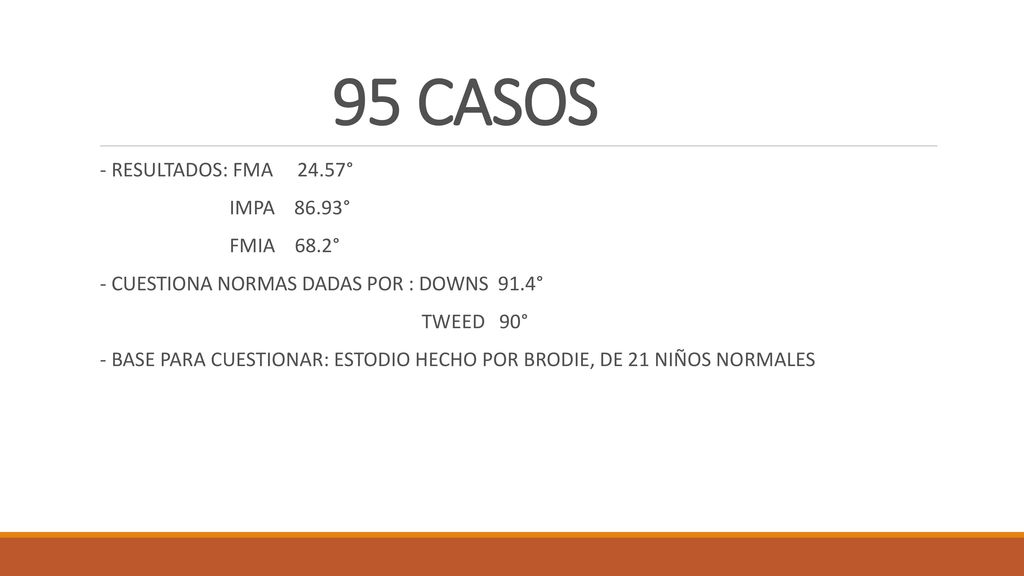 95 CASOS

- RESULTADOS: FMA 24.57°

IMPA 86.93°

FMIA 68.2°

- CUESTIONA NORMAS DADAS POR : DOWNS 91.4°

TWEED 90°

- BASE PARA CUESTIONAR: ESTODIO HECHO POR BRODIE, DE 21 NIÑOS NORMALES